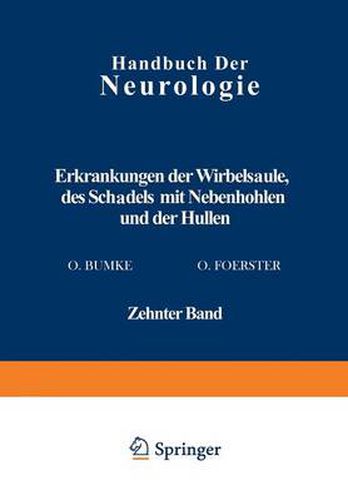 Handbuch Der
Neurologie

Erkrankungen der Wirbelsaule, des Schadels mit Nebenhohlen und der Hullen

O. BUMKE

O. FOERSTER

Zehnter Band

Springer